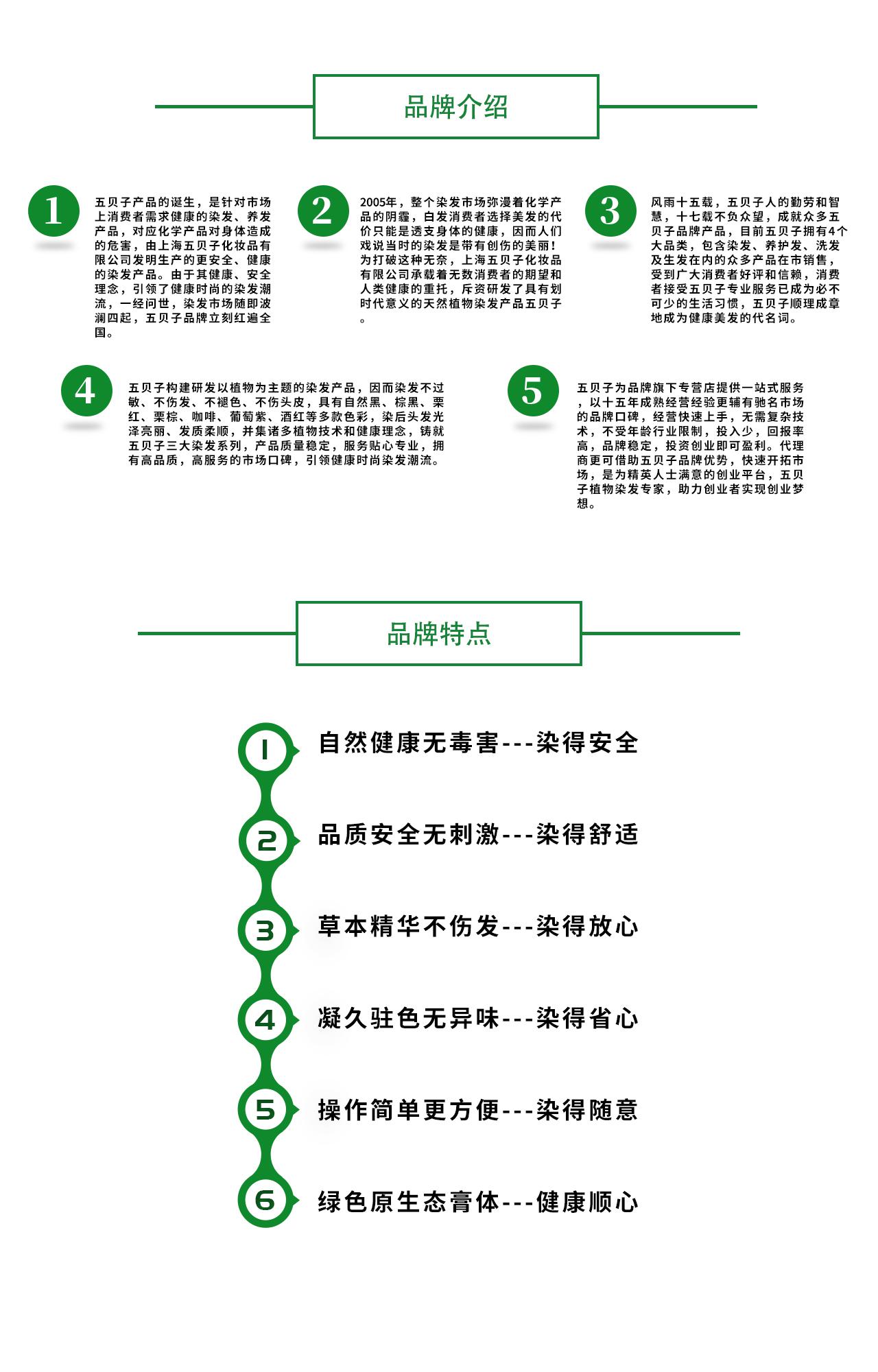 品牌介绍

1
五贝子产品的诞生，是针对市场上消费者需求健康的染发、养发产品，对应化学产品对身体造成的危害，由上海五贝子化妆品有限公司发明生产的更安全、健康的染发产品。由于其健康、安全理念，引领了健康时尚的染发潮流，一经问世，染发市场随即波澜四起，五贝子品牌立刻红遍全国。

2
2005年，整个染发市场弥漫着化学产品的阴霾，白发消费者选择美发的代价只能是透支身体的健康，因而人们戏说当时的染发是带有创伤的美丽！为打破这种无奈，上海五贝子化妆品有限公司承载着无数消费者的期望和人类健康的重托，斥资研发了具有划时代意义的天然植物染发产品五贝子。

3
风雨十五载，五贝子人的勤劳和智慧，十七载不负众望，成就众多五贝子品牌产品，目前五贝子拥有4个大品类，包含染发、养护发、洗发及生发在内的众多产品在市销售，受到广大消费者好评和信赖，消费者接受五贝子专业服务已成为必不可少的生活习惯，五贝子顺理成章地成为健康美发的代名词。

4
五贝子构建研发以植物为主题的染发产品，因而染发不过敏、不伤发、不褪色、不伤头皮，具有自然黑、棕黑、栗红、栗棕、咖啡、葡萄紫、酒红等多款色彩，染后头发光泽亮丽、发质柔顺，并集诸多植物技术和健康理念，铸就五贝子三大染发系列，产品质量稳定，服务贴心专业，拥有高品质，高服务的市场口碑，引领健康时尚染发潮流。

5
五贝子为品牌旗下专营店提供一站式服务，以十五年成熟经营经验更辅有驰名市场的品牌口碑，经营快速上手，无需复杂技术，不受年龄行业限制，投入少，回报率高，品牌稳定，投资创业即可盈利。代理商更可借助五贝子品牌优势，快速开拓市场，是为精英人士满意的创业平台，五贝子植物染发专家，助力创业者实现创业梦想。

品牌特点

1 自然健康无毒害---染得安全
2 品质安全无刺激---染得舒适
3 草本精华不伤发---染得放心
4 凝久驻色无异味---染得省心
5 操作简单更方便---染得随意
6 绿色原生态膏体---健康顺心